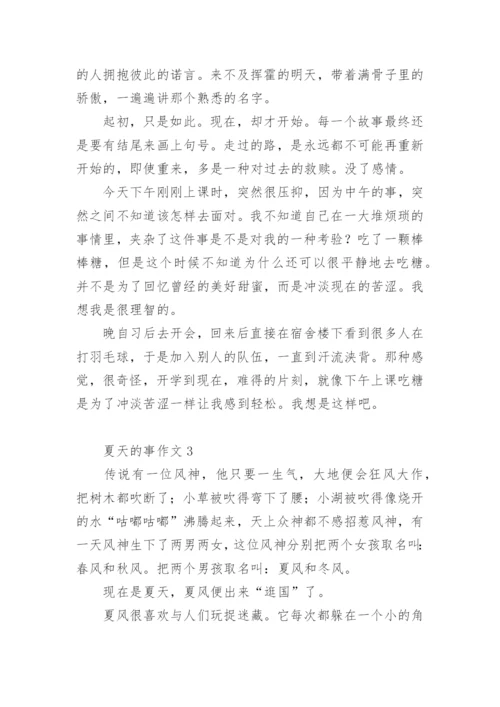 的人拥抱彼此的诺言。来不及挥霍的明天，带着满骨子里的骄傲，一遍遍讲那个熟悉的名字。

起初，只是如此。现在，却才开始。每一个故事最终还是要有结尾来画上句号。走过的路，是永远都不可能再重新开始的，即使重来，多是一种对过去的救赎。没了感情。

今天下午刚刚上课时，突然很压抑，因为中午的事，突然之间不知道该怎样去面对。我不知道自己在一大堆烦琐的事情里，夹杂了这件事是不是对我的一种考验？吃了一颗棒棒糖，但是这个时候不知道为什么还可以很平静地去吃糖。并不是为了回忆曾经的美好甜蜜，而是冲淡现在的苦涩。我想我是很理智的。

晚自习后去开会，回来后直接在宿舍楼下看到很多人在打羽毛球，于是加入别人的队伍，一直到汗流浃背。那种感觉，很奇怪，开学到现在，难得的片刻，就像下午上课吃糖是为了冲淡苦涩一样让我感到轻松。我想是这样吧。

夏天的事作文 3

传说有一位风神，他只要一生气，大地便会狂风大作，把树木都吹断了；小草被吹得弯下了腰；小湖被吹得像烧开的水“咕嘟咕嘟”沸腾起来，天上众神都不感招惹风神，有一天风神生下了两男两女，这位风神分别把两个女孩取名叫：春风和秋风。把两个男孩取名叫：夏风和冬风。

现在是夏天，夏风便出来“逛国”了。

夏风很喜欢与人们玩捉迷藏。它每次都躲在一个小的角